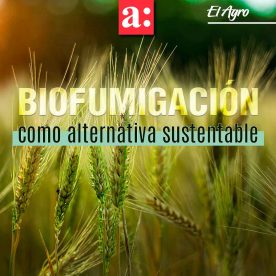 a:

El Agro

BIOFUMIGACIÓN

como alternativa sustentable